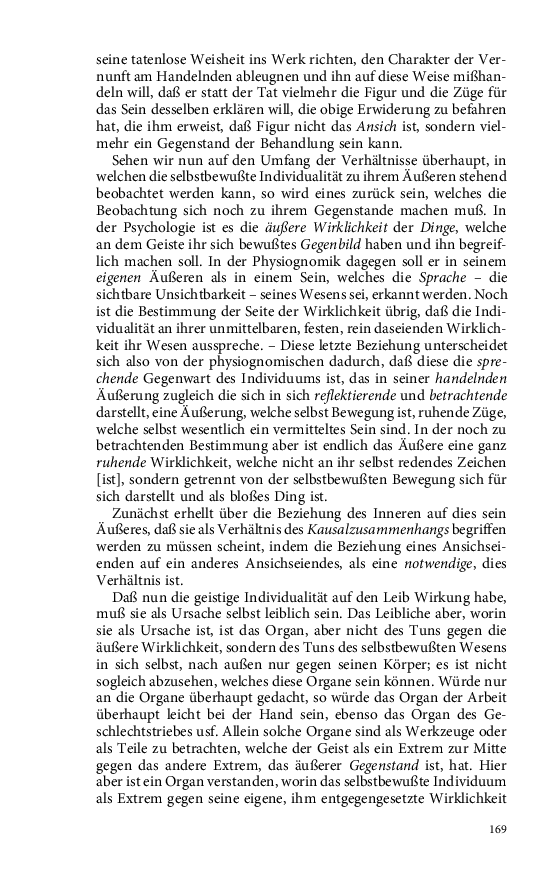 seine tatenlose Weisheit ins Werk richten, den Charakter der Vernunft am Handelnden ableugnen und ihn auf diese Weise mißhandeln will, daß er statt der Tat vielmehr die Figur und die Züge für das Sein desselben erklären will, die obige Erwiderung zu befahren hat, die ihm erweist, daß Figur nicht das Ansich ist, sondern vielmehr ein Gegenstand der Behandlung sein kann.

Sehen wir nun auf den Umfang der Verhältnisse überhaupt, in welchen die selbstbewußte Individualität zu ihrem Äußeren stehend beobachtet werden kann, so wird eines zurück sein, welches die Beobachtung sich noch zu ihrem Gegenstande machen muß. In der Psychologie ist es die äußere Wirklichkeit der Dinge, welche an dem Geiste ihr sich bewußtes Gegenbild haben und ihn begreiflich machen soll. In der Physiognomik dagegen soll er in seinem eigenen Äußeren als in einem Sein, welches die Sprache – die sichtbare Unsichtbarkeit – seines Wesens sei, erkannt werden. Noch ist die Bestimmung der Seite der Wirklichkeit übrig, daß die Individualität an ihrer unmittelbaren, festen, rein daseienden Wirklichkeit ihr Wesen ausspreche. – Diese letzte Beziehung unterscheidet sich also von der physiognomischen dadurch, daß diese die sprechende Gegenwart des Individuums ist, das in seiner handelnden Äußerung zugleich die sich in sich reflektierende und betrachtende darstellt, eine Äußerung, welche selbst Bewegung ist, ruhende Züge, welche selbst wesentlich ein vermitteltes Sein sind. In der noch zu betrachtenden Bestimmung aber ist endlich das Äußere eine ganz ruhende Wirklichkeit, welche nicht an ihr selbst redendes Zeichen [ist], sondern getrennt von der selbstbewußten Bewegung sich für sich darstellt und als bloßes Ding ist.

Zunächst erhellt über die Beziehung des Inneren auf dies sein Äußeres, daß sie als Verhältnis des Kausalzusammenhangs begriffen werden zu müssen scheint, indem die Beziehung eines Ansichseienden auf ein anderes Ansichseiendes, als eine notwendige, dies Verhältnis ist.

Daß nun die geistige Individualität auf den Leib Wirkung habe, muß sie als Ursache selbst leiblich sein. Das Leibliche aber, worin sie als Ursache ist, ist das Organ, aber nicht des Tuns gegen die äußere Wirklichkeit, sondern des Tuns des selbstbewußten Wesens in sich selbst, nach außen nur gegen seinen Körper; es ist nicht sogleich abzusehen, welches diese Organe sein können. Würde nur an die Organe überhaupt gedacht, so würde das Organ der Arbeit überhaupt leicht bei der Hand sein, ebenso das Organ des Geschlechtstriebes usf. Allein solche Organe sind als Werkzeuge oder als Teile zu betrachten, welche der Geist als ein Extrem zur Mitte gegen das andere Extrem, das äußerer Gegenstand ist, hat. Hier aber ist ein Organ verstanden, worin das selbstbewußte Individuum als Extrem gegen seine eigene, ihm entgegengesetzte Wirklichkeit

169